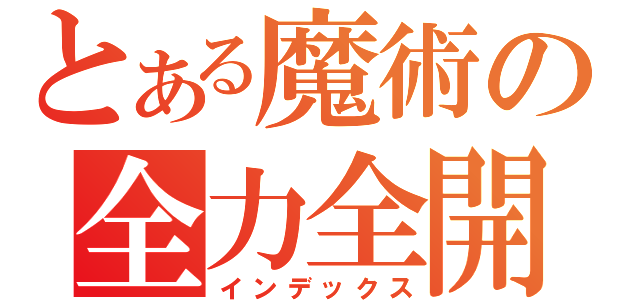 とある魔術の
全力全開
インデックス